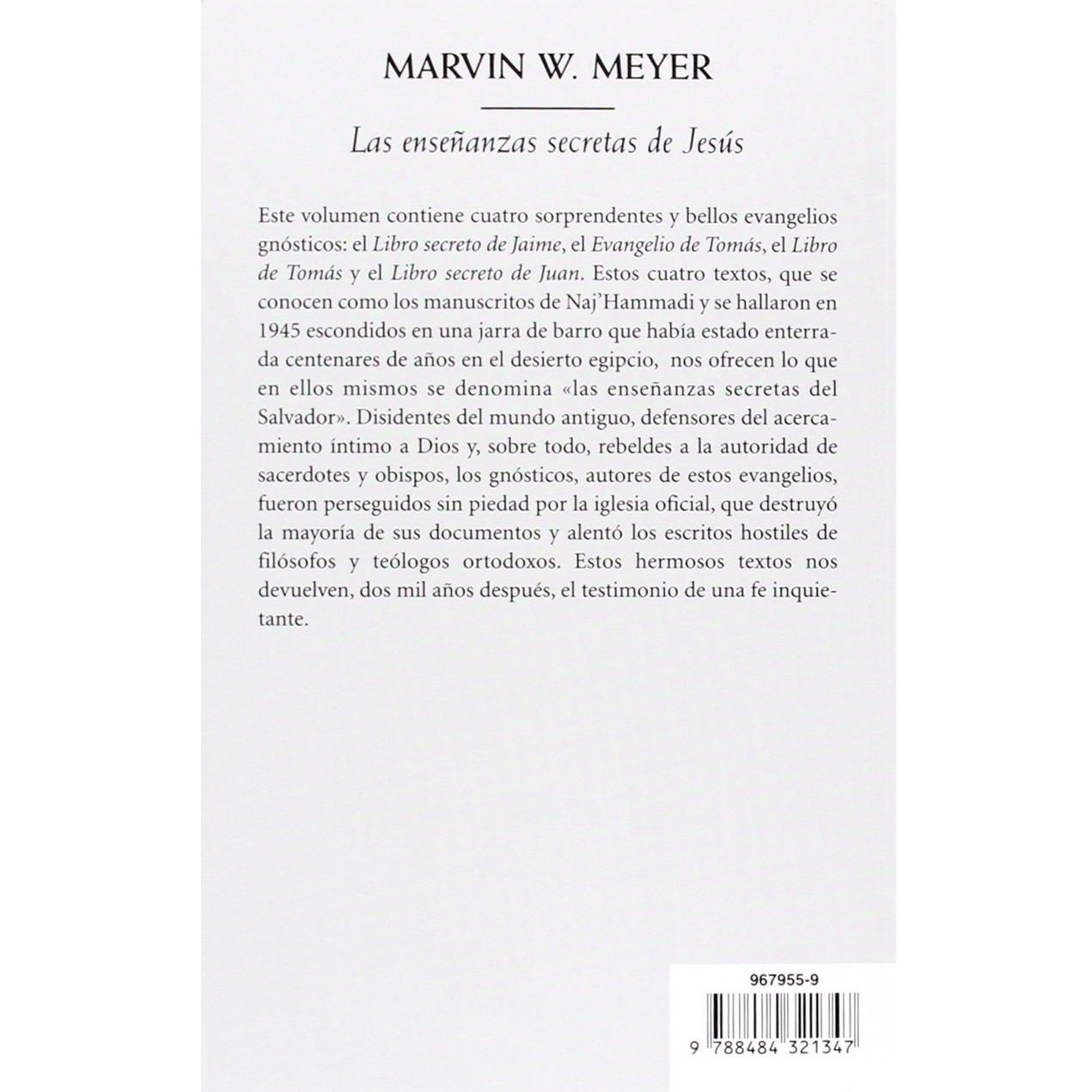 MARVIN W. MEYER

Las enseñanzas secretas de Jesús

Este volumen contiene cuatro sorprendentes y bellos evangelios gnósticos: el Libro secreto de Jaime, el Evangelio de Tomás, el Libro de Tomás y el Libro secreto de Juan. Estos cuatro textos, que se conocen como los manuscritos de Naj'Hammadi y se hallaron en 1945 escondidos en una jarra de barro que había estado enterrada centenares de años en el desierto egipcio, nos ofrecen lo que en ellos mismos se denomina «las enseñanzas secretas del Salvador». Disidentes del mundo antiguo, defensores del acercamiento íntimo a Dios y, sobre todo, rebeldes a la autoridad de sacerdotes y obispos, los gnósticos, autores de estos evangelios, fueron perseguidos sin piedad por la iglesia oficial, que destruyó la mayoría de sus documentos y alentó los escritos hostiles de filósofos y teólogos ortodoxos. Estos hermosos textos nos devuelven, dos mil años después, el testimonio de una fe inquietante.

967955-9

9 788484 321347